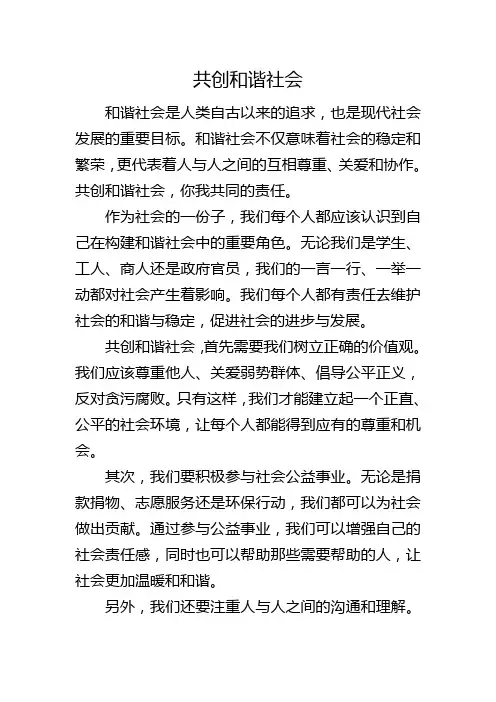 共创和谐社会

和谐社会是人类自古以来的追求，也是现代社会发展的重要目标。和谐社会不仅意味着社会的稳定和繁荣，更代表着人与人之间的互相尊重、关爱和协作。共创和谐社会，你我共同的责任。

作为社会的一份子，我们每个人都应该认识到自己在构建和谐社会中的重要角色。无论我们是学生、工人、商人还是政府官员，我们的一言一行、一举一动都对社会产生着影响。我们每个人都有责任去维护社会的和谐与稳定，促进社会的进步与发展。

共创和谐社会，首先需要我们树立正确的价值观。我们应该尊重他人、关爱弱势群体、倡导公平正义，反对贪污腐败。只有这样，我们才能建立起一个正直、公平的社会环境，让每个人都能得到应有的尊重和机会。

其次，我们要积极参与社会公益事业。无论是捐款捐物、志愿服务还是环保行动，我们都可以为社会做出贡献。通过参与公益事业，我们可以增强自己的社会责任感，同时也可以帮助那些需要帮助的人，让社会更加温暖和和谐。

另外，我们还要注重人与人之间的沟通和理解。